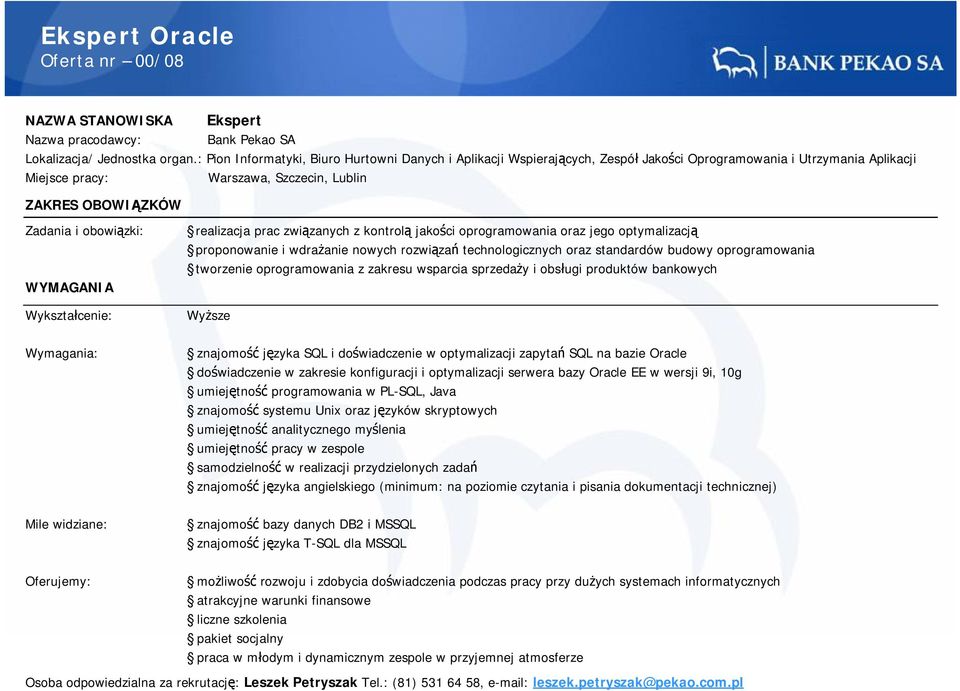 Ekspert Oracle
Oferta nr – 00/08

BANK PEKAO SA

NAZWA STANOWISKA Ekspert
Nazwa pracodawcy: Bank Pekao SA
Lokalizacja/ Jednostka organ.: Pion Informatyki, Biuro Hurtowni Danych i Aplikacji Wspierających, Zespół Jakości Oprogramowania i Utrzymania Aplikacji
Miejsce pracy: Warszawa, Szczecin, Lublin

ZAKRES OBOWIĄZKÓW

Zadania i obowiązki:
§ realizacja prac związanych z kontrolą jakości oprogramowania oraz jego optymalizacją
§ proponowanie i wdrażanie nowych rozwiązań technologicznych oraz standardów budowy oprogramowania
§ tworzenie oprogramowania z zakresu wsparcia sprzedaży i obsługi produktów bankowych

WYMAGANIA

Wykształcenie: Wyższe

Wymagania:
§ znajomość języka SQL i doświadczenie w optymalizacji zapytań SQL na bazie Oracle
§ doświadczenie w zakresie konfiguracji i optymalizacji serwera bazy Oracle EE w wersji 9i, 10g
§ umiejętność programowania w PL-SQL, Java
§ znajomość systemu Unix oraz języków skryptowych
§ umiejętność analitycznego myślenia
§ umiejętność pracy w zespole
§ samodzielność w realizacji przydzielonych zadań
§ znajomość języka angielskiego (minimum: na poziomie czytania i pisania dokumentacji technicznej)

Mile widziane:
§ znajomość bazy danych DB2 i MSSQL
§ znajomość języka T-SQL dla MSSQL

Oferujemy:
§ możliwość rozwoju i zdobycia doświadczenia podczas pracy przy dużych systemach informatycznych
§ atrakcyjne warunki finansowe
§ liczne szkolenia
§ pakiet socjalny
§ praca w młodym i dynamicznym zespole w przyjemnej atmosferze

Osoba odpowiedzialna za rekrutację: Leszek Petryszak Tel.: (81) 531 64 58, e-mail: leszek.petryszak@pekao.com.pl